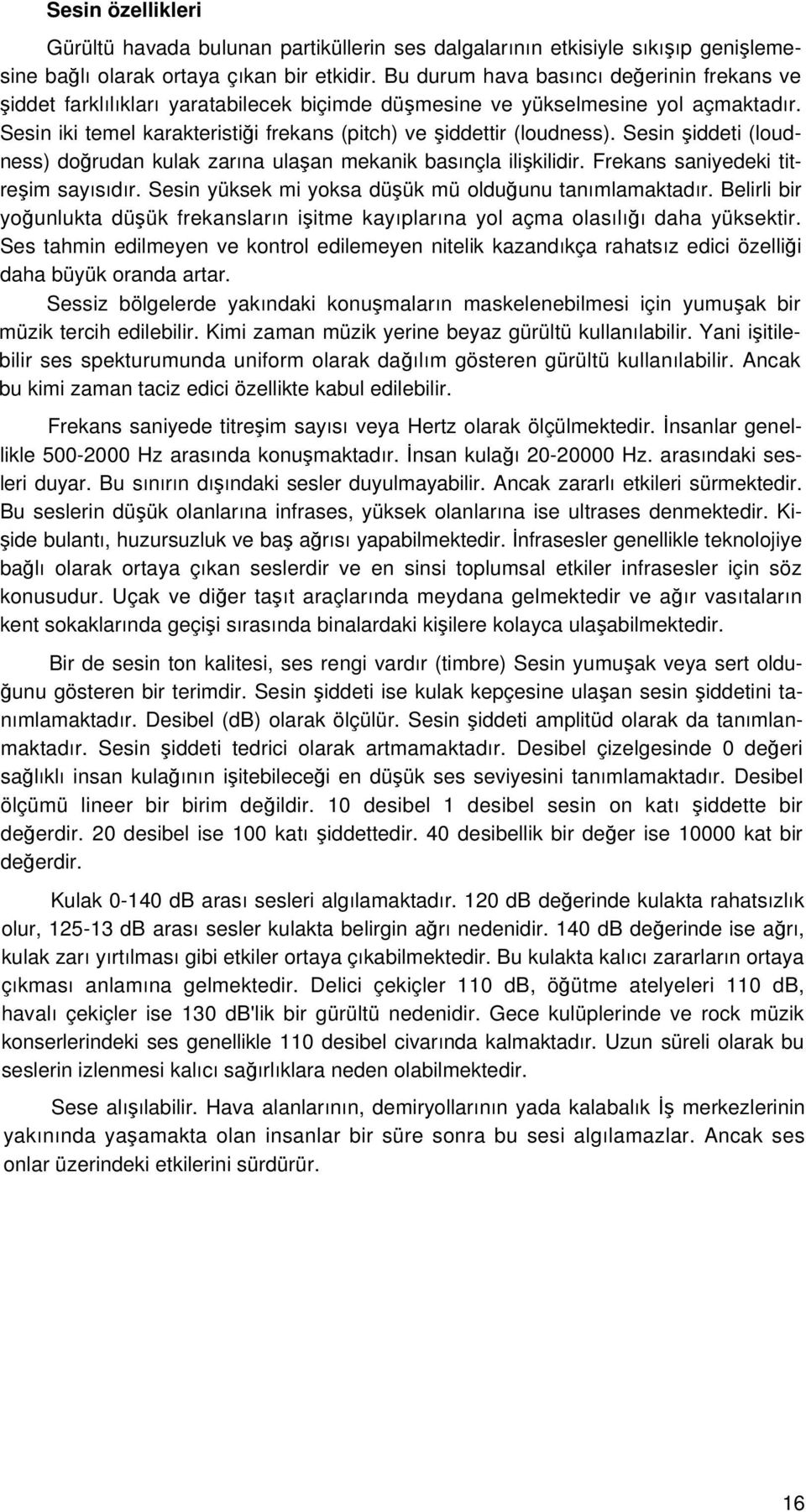 Sesin özellikleri

Gürültü havada bulunan partiküllerin ses dalgalarının etkisiyle sıkışıp genişlemesine bağlı olarak ortaya çıkan bir etkidir. Bu durum hava basıncı değerinin frekans ve şiddet farklılıkları yaratabilecek biçimde düşmesine ve yükselmesine yol açmaktadır. Sesin iki temel karakteristiği frekans (pitch) ve şiddettir (loudness). Sesin şiddeti (loudness) doğrudan kulak zarına ulaşan mekanik basınçla ilişkilidir. Frekans saniyedeki titreşim sayısıdır. Sesin yüksek mi yoksa düşük mü olduğunu tanımlamaktadır. Belirli bir yoğunlukta düşük frekansların işitme kayıplarına yol açma olasılığı daha yüksektir. Ses tahmin edilmeyen ve kontrol edilemeyen nitelik kazandıkça rahatsız edici özelliği daha büyük oranda artar.

Sessiz bölgelerde yakındaki konuşmaların maskelenebilmesi için yumuşak bir müzik tercih edilebilir. Kimi zaman müzik yerine beyaz gürültü kullanılabilir. Yani işitilebilir ses spekturumunda uniform olarak dağılım gösteren gürültü kullanılabilir. Ancak bu kimi zaman taciz edici özellikte kabul edilebilir.

Frekans saniyede titreşim sayısı veya Hertz olarak ölçülmektedir. İnsanlar genellikle 500-2000 Hz arasında konuşmaktadır. İnsan kulağı 20-20000 Hz. arasındaki sesleri duyar. Bu sınırın dışındaki sesler duyulmayabilir. Ancak zararlı etkileri sürmektedir. Bu seslerin düşük olanlarına infrases, yüksek olanlarına ise ultrases denmektedir. Kişide bulantı, huzursuzluk ve baş ağrısı yapabilmektedir. İnfrasesler genellikle teknolojiye bağlı olarak ortaya çıkan seslerdir ve en sinsi toplumsal etkiler infrasesler için söz konusudur. Uçak ve diğer taşıt araçlarında meydana gelmektedir ve ağır vasıtaların kent sokaklarında geçişi sırasında binalardaki kişilere kolayca ulaşabilmektedir.

Bir de sesin ton kalitesi, ses rengi vardır (timbre) Sesin yumuşak veya sert olduğunu gösteren bir terimdir. Sesin şiddeti ise kulak kepçesine ulaşan sesin şiddetini tanımlamaktadır. Desibel (db) olarak ölçülür. Sesin şiddeti amplitüd olarak da tanımlanmaktadır. Sesin şiddeti tedrici olarak artmamaktadır. Desibel çizelgesinde 0 değeri sağlıklı insan kulağının işitebileceği en düşük ses seviyesini tanımlamaktadır. Desibel ölçümü lineer bir birim değildir. 10 desibel 1 desibel sesin on katı şiddette bir değerdir. 20 desibel ise 100 katı şiddettedir. 40 desibellik bir değer ise 10000 kat bir değerdir.

Kulak 0-140 dB arası sesleri algılamaktadır. 120 dB değerinde kulakta rahatsızlık olur, 125-13 dB arası sesler kulakta belirgin ağrı nedenidir. 140 dB değerinde ise ağrı, kulak zarı yırtılması gibi etkiler ortaya çıkabilmektedir. Bu kulakta kalıcı zararların ortaya çıkması anlamına gelmektedir. Delici çekiçler 110 dB, öğütme atelyeleri 110 dB, havalı çekiçler ise 130 dB'lik bir gürültü nedenidir. Gece kulüplerinde ve rock müzik konserlerindeki ses genellikle 110 desibel civarında kalmaktadır. Uzun süreli olarak bu seslerin izlenmesi kalıcı sağırlıklara neden olabilmektedir.

Sese alışılabilir. Hava alanlarının, demiryollarının yada kalabalık İş merkezlerinin yakınında yaşamakta olan insanlar bir süre sonra bu sesi algılamazlar. Ancak ses onlar üzerindeki etkilerini sürdürür.

16